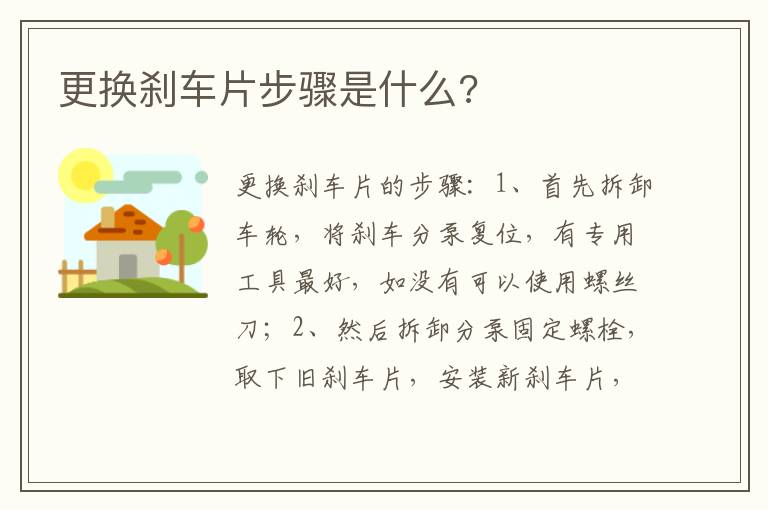 更换刹车片步骤是什么?

更换刹车片的步骤：1、首先拆卸车轮，将刹车分泵复位，有专用工具最好，如没有可以使用螺丝刀；2、然后拆卸分泵固定螺栓，取下旧刹车片，安装新刹车片，